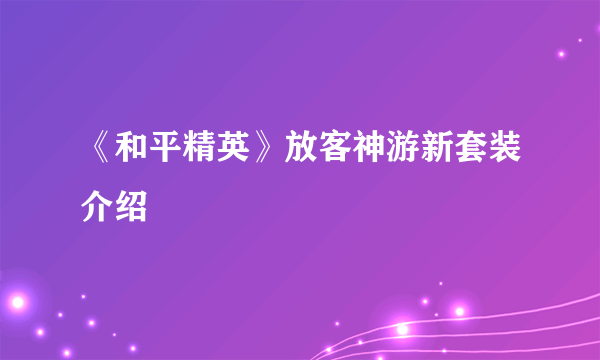 《和平精英》放客神游新套装介绍